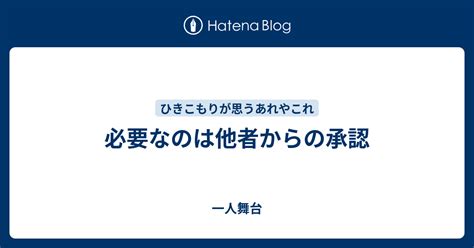 Hatena Blog

ひきこもりが思うあれやこれ

必要なのは他者からの承認

一人舞台